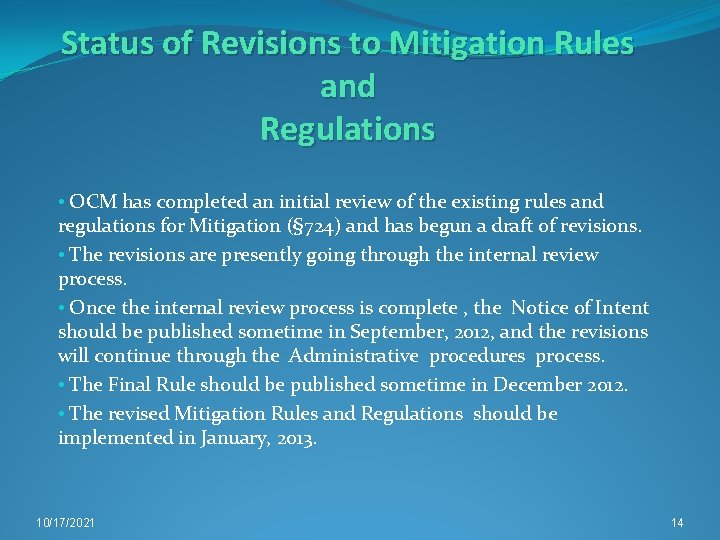 Status of Revisions to Mitigation Rules and Regulations

• OCM has completed an initial review of the existing rules and regulations for Mitigation (§724) and has begun a draft of revisions.

• The revisions are presently going through the internal review process.

• Once the internal review process is complete , the Notice of Intent should be published sometime in September, 2012, and the revisions will continue through the Administrative procedures process.

• The Final Rule should be published sometime in December 2012.

• The revised Mitigation Rules and Regulations should be implemented in January, 2013.

10/17/2021

14